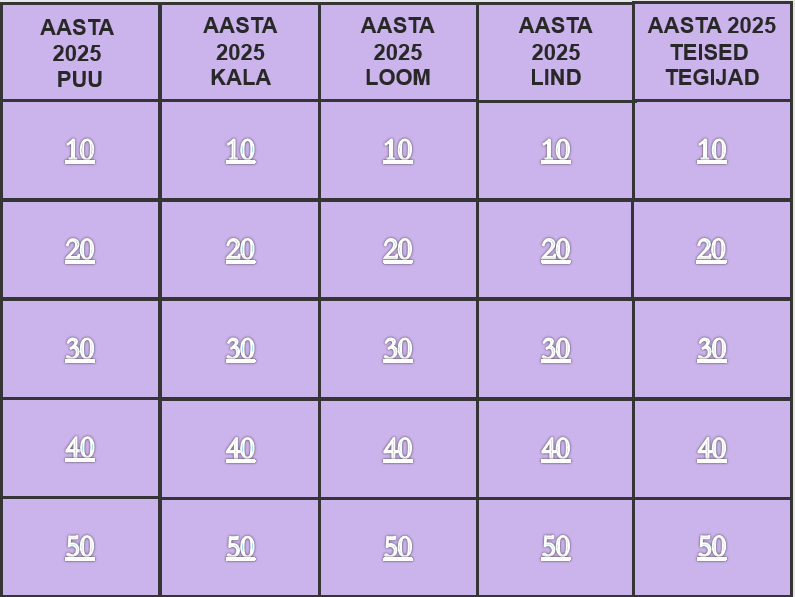 | AASTA 2025 PUU | AASTA 2025 KALA | AASTA 2025 LOOM | AASTA 2025 LIND | AASTA 2025 TEISED TEGIJAD |
|---|---|---|---|---|
| 10 | 10 | 10 | 10 | 10 |
| 20 | 20 | 20 | 20 | 20 |
| 30 | 30 | 30 | 30 | 30 |
| 40 | 40 | 40 | 40 | 40 |
| 50 | 50 | 50 | 50 | 50 |